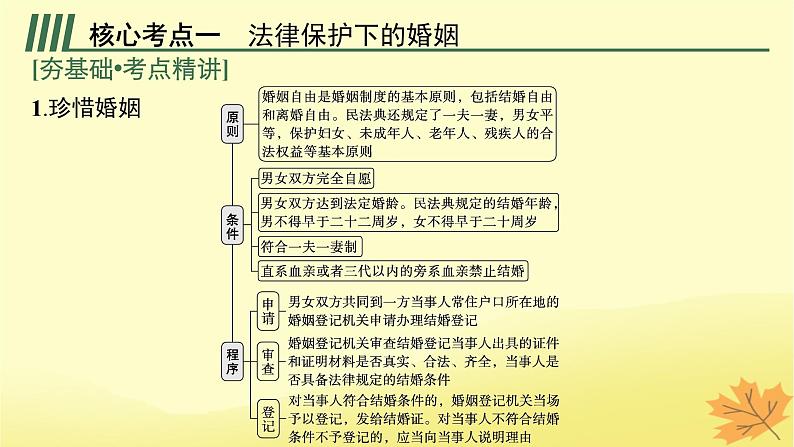 核心考点一　法律保护下的婚姻

[夯基础•考点精讲]

1.珍惜婚姻

原则

婚姻自由是婚姻制度的基本原则，包括结婚自由和离婚自由。民法典还规定了一夫一妻，男女平等，保护妇女、未成年人、老年人、残疾人的合法权益等基本原则

条件

男女双方完全自愿

男女双方达到法定婚龄。民法典规定的结婚年龄，男不得早于二十二周岁，女不得早于二十周岁

符合一夫一妻制

直系血亲或者三代以内的旁系血亲禁止结婚

程序

申请

男女双方共同到一方当事人常住户口所在地的婚姻登记机关申请办理结婚登记

审查

婚姻登记机关审查结婚登记当事人出具的证件和证明材料是否真实、合法、齐全，当事人是否具备法律规定的结婚条件

登记

对当事人符合结婚条件的，婚姻登记机关当场予以登记，发给结婚证。对当事人不符合结婚条件不予登记的，应当向当事人说明理由